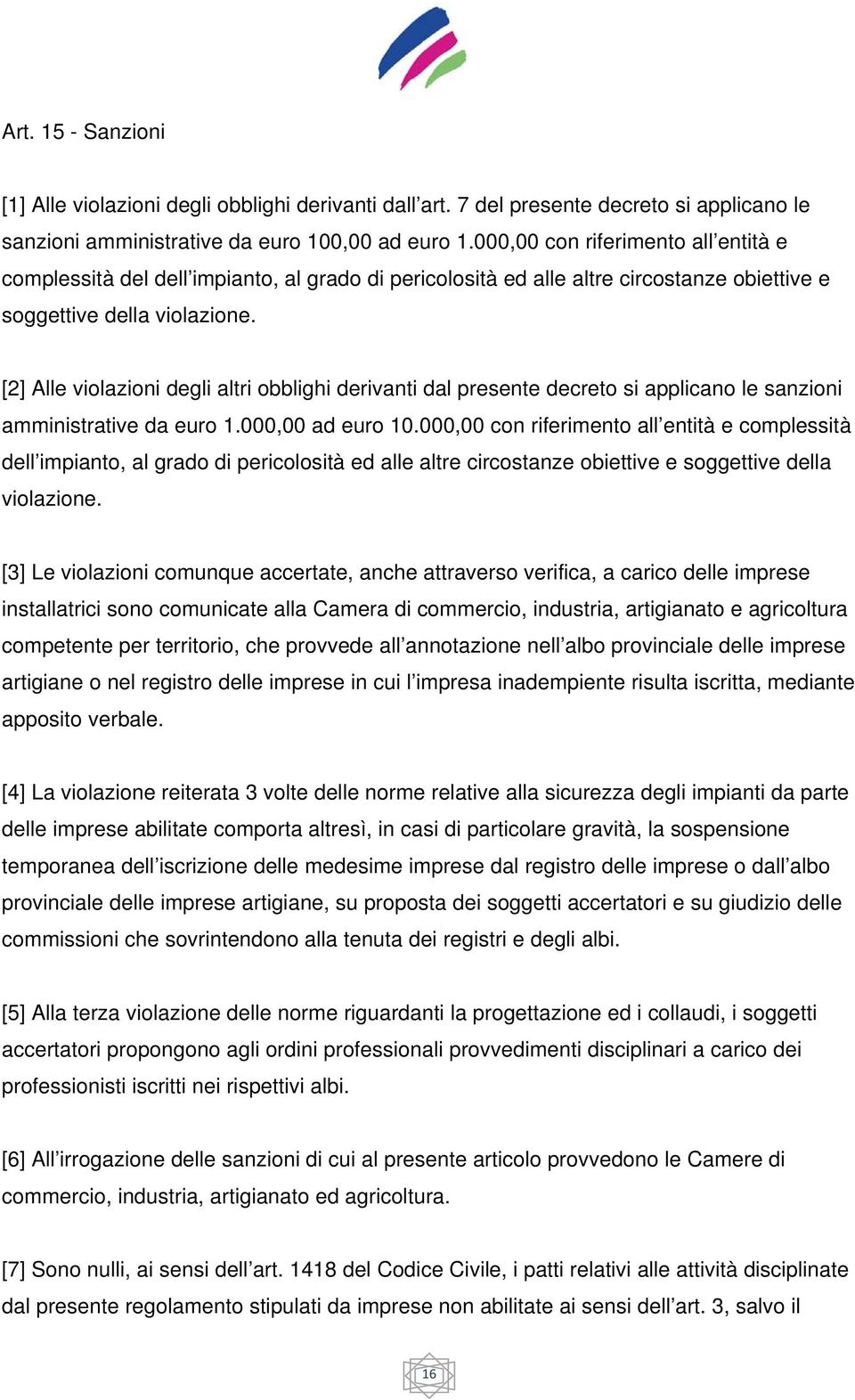 Art. 15 - Sanzioni

[1] Alle violazioni degli obblighi derivanti dall'art. 7 del presente decreto si applicano le sanzioni amministrative da euro 100,00 ad euro 1.000,00 con riferimento all'entità e complessità del dell'impianto, al grado di pericolosità ed alle altre circostanze obiettive e soggettive della violazione.

[2] Alle violazioni degli altri obblighi derivanti dal presente decreto si applicano le sanzioni amministrative da euro 1.000,00 ad euro 10.000,00 con riferimento all'entità e complessità dell'impianto, al grado di pericolosità ed alle altre circostanze obiettive e soggettive della violazione.

[3] Le violazioni comunque accertate, anche attraverso verifica, a carico delle imprese installatrici sono comunicate alla Camera di commercio, industria, artigianato e agricoltura competente per territorio, che provvede all'annotazione nell'albo provinciale delle imprese artigiane o nel registro delle imprese in cui l'impresa inadempiente risulta iscritta, mediante apposito verbale.

[4] La violazione reiterata 3 volte delle norme relative alla sicurezza degli impianti da parte delle imprese abilitate comporta altresì, in casi di particolare gravità, la sospensione temporanea dell'iscrizione delle medesime imprese dal registro delle imprese o dall'albo provinciale delle imprese artigiane, su proposta dei soggetti accertatori e su giudizio delle commissioni che sovrintendono alla tenuta dei registri e degli albi.

[5] Alla terza violazione delle norme riguardanti la progettazione ed i collaudi, i soggetti accertatori propongono agli ordini professionali provvedimenti disciplinari a carico dei professionisti iscritti nei rispettivi albi.

[6] All'irrogazione delle sanzioni di cui al presente articolo provvedono le Camere di commercio, industria, artigianato ed agricoltura.

[7] Sono nulli, ai sensi dell'art. 1418 del Codice Civile, i patti relativi alle attività disciplinate dal presente regolamento stipulati da imprese non abilitate ai sensi dell'art. 3, salvo il

16